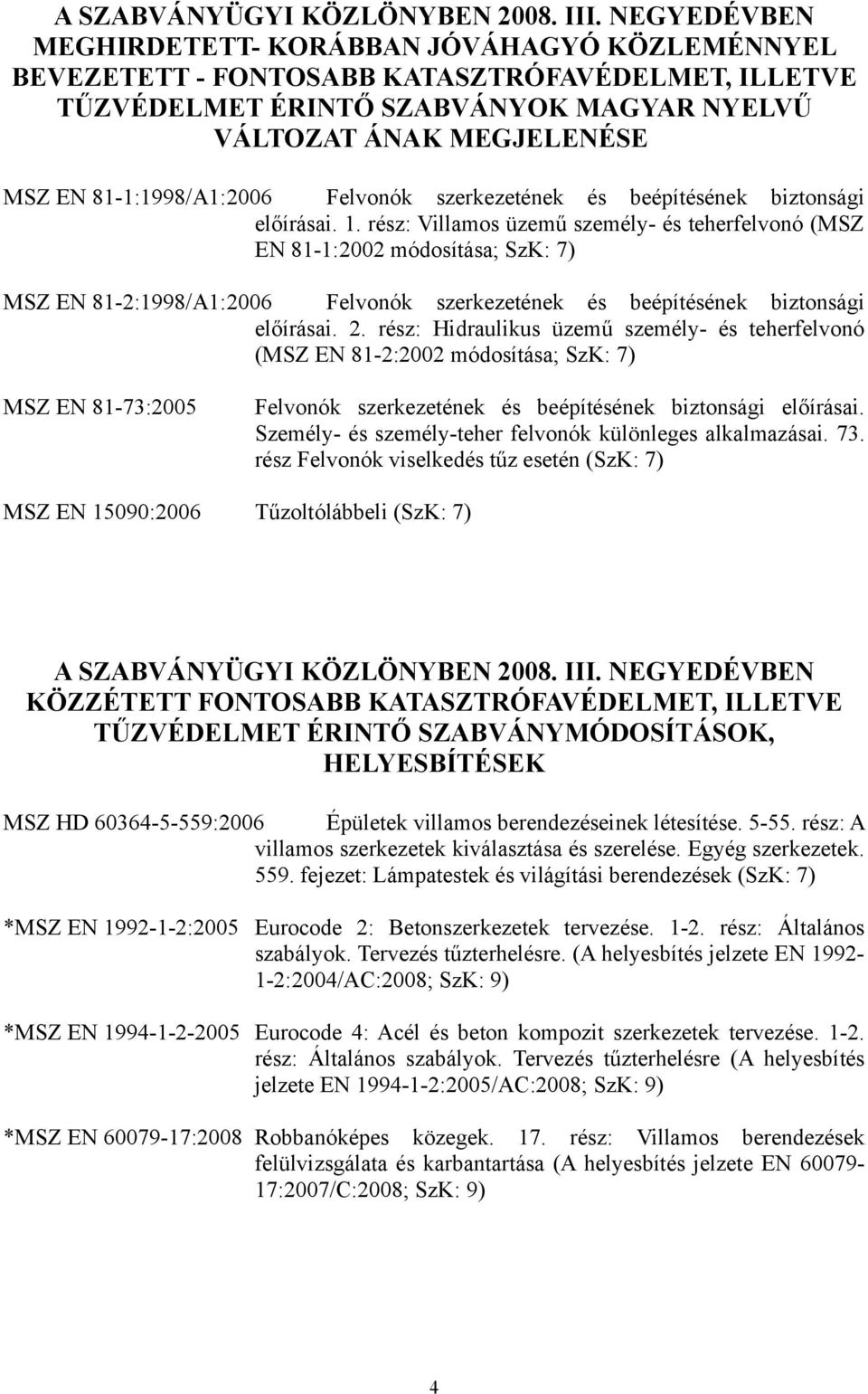 A SZABVÁNYÜGYI KÖZLÖNYBEN 2008. III. NEGYEDÉVBEN MEGHIRDETETT- KORÁBBAN JÓVÁHAGYÓ KÖZLEMÉNNYEL BEVEZETETT - FONTOSABB KATASZTRÓFAVÉDELMET, ILLETVE TŰZVÉDELMET ÉRINTŐ SZABVÁNYOK MAGYAR NYELVŰ VÁLTOZAT ÁNAK MEGJELENÉSE

MSZ EN 81-1:1998/A1:2006 Felvonók szerkezetének és beépítésének biztonsági előírásai. 1. rész: Villamos üzemű személy- és teherfelvonó (MSZ EN 81-1:2002 módosítása; SzK: 7)

MSZ EN 81-2:1998/A1:2006 Felvonók szerkezetének és beépítésének biztonsági előírásai. 2. rész: Hidraulikus üzemű személy- és teherfelvonó (MSZ EN 81-2:2002 módosítása; SzK: 7)

MSZ EN 81-73:2005 Felvonók szerkezetének és beépítésének biztonsági előírásai. Személy- és személy-teher felvonók különleges alkalmazásai. 73. rész Felvonók viselkedés tűz esetén (SzK: 7)

MSZ EN 15090:2006 Tűzoltólábbeli (SzK: 7)

A SZABVÁNYÜGYI KÖZLÖNYBEN 2008. III. NEGYEDÉVBEN KÖZZÉTETT FONTOSABB KATASZTRÓFAVÉDELMET, ILLETVE TŰZVÉDELMET ÉRINTŐ SZABVÁNYMÓDOSÍTÁSOK, HELYESBÍTÉSEK

MSZ HD 60364-5-559:2006 Épületek villamos berendezéseinek létesítése. 5-55. rész: A villamos szerkezetek kiválasztása és szerelése. Egyég szerkezetek. 559. fejezet: Lámpatestek és világítási berendezések (SzK: 7)

*MSZ EN 1992-1-2:2005 Eurocode 2: Betonszerkezetek tervezése. 1-2. rész: Általános szabályok. Tervezés tűzterhelésre. (A helyesbítés jelzete EN 1992-1-2:2004/AC:2008; SzK: 9)

*MSZ EN 1994-1-2-2005 Eurocode 4: Acél és beton kompozit szerkezetek tervezése. 1-2. rész: Általános szabályok. Tervezés tűzterhelésre (A helyesbítés jelzete EN 1994-1-2:2005/AC:2008; SzK: 9)

*MSZ EN 60079-17:2008 Robbanóképes közegek. 17. rész: Villamos berendezések felülvizsgálata és karbantartása (A helyesbítés jelzete EN 60079-17:2007/C:2008; SzK: 9)

4